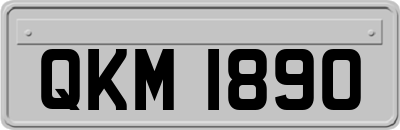 QKM 1890